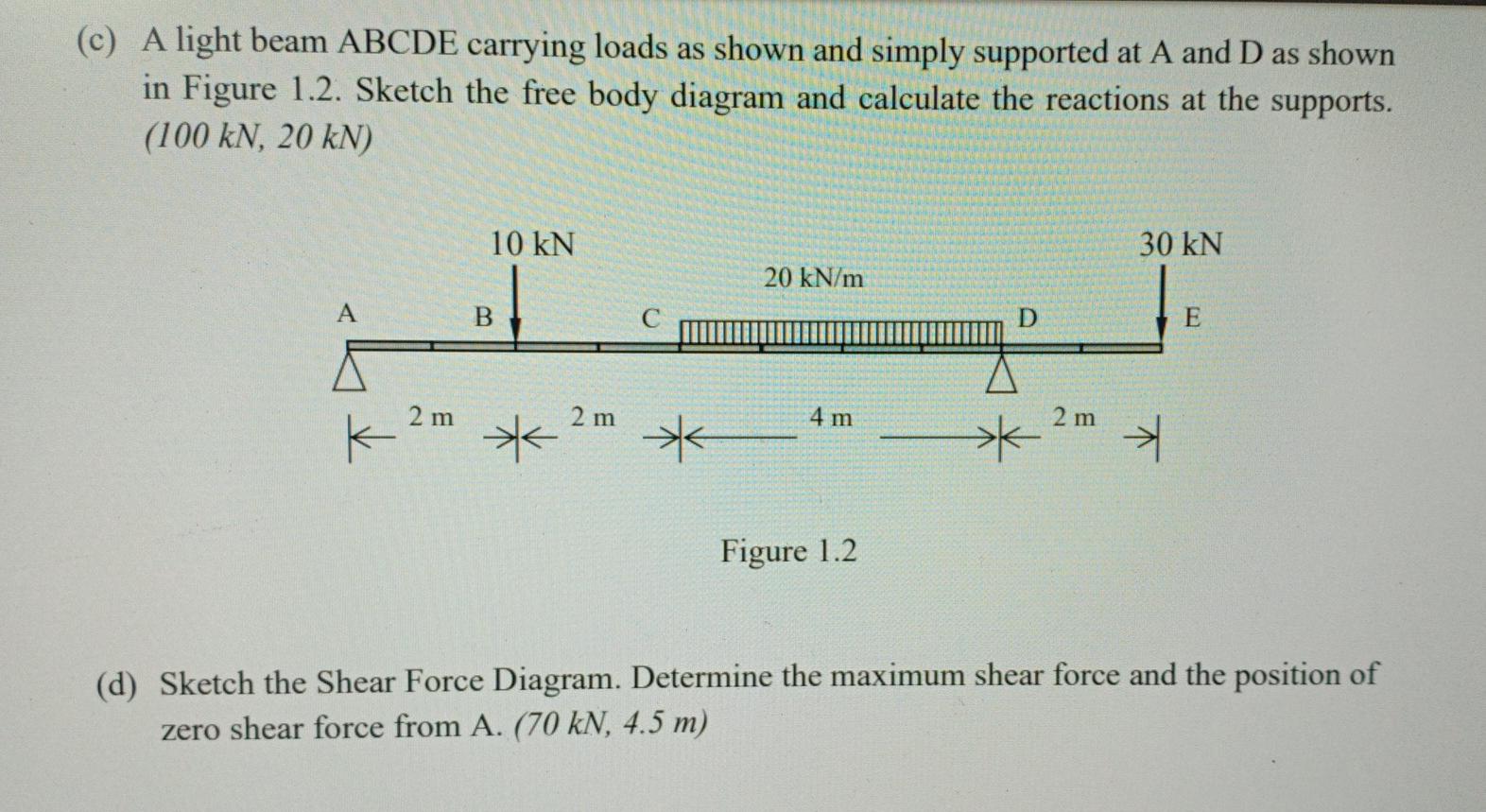 (c) A light beam ABCDE carrying loads as shown and simply supported at A and D as shown in Figure 1.2. Sketch the free body diagram and calculate the reactions at the supports. (100 kN, 20 kN)

10 kN
30 kN
20 kN/m
A
B
C
D
E
2 m
2 m
4 m
2 m

Figure 1.2

(d) Sketch the Shear Force Diagram. Determine the maximum shear force and the position of zero shear force from A. (70 kN, 4.5 m)